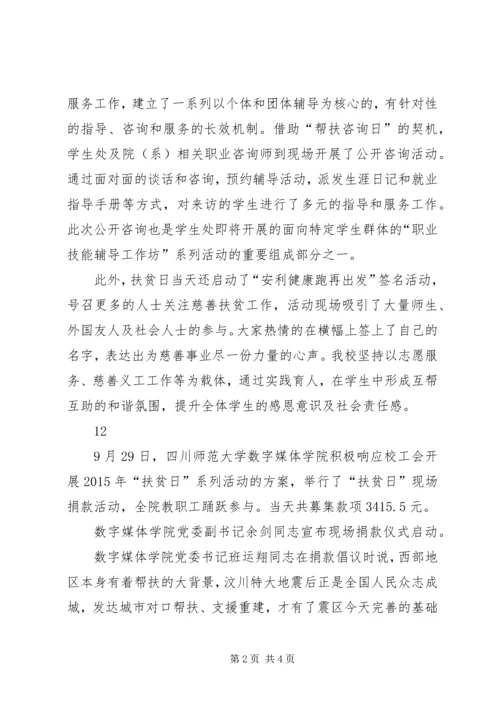 服务工作，建立了一系列以个体和团体辅导为核心的，有针对性的指导、咨询和服务的长效机制。借助“帮扶咨询日”的契机，学生处及院（系）相关职业咨询师到现场开展了公开咨询活动。通过面对面的谈话和咨询，预约辅导活动，派发生涯日记和就业指导手册等方式，对来访的学生进行了多元的指导和服务工作。此次公开咨询也是学生处即将开展的面向特定学生群体的“职业技能辅导工作坊”系列活动的重要组成部分之一。

此外，扶贫日当天还启动了“安利健康跑再出发”签名活动，号召更多的人士关注慈善扶贫工作，活动现场吸引了大量师生、外国友人及社会人士的参与。大家热情的在横幅上签上了自己的名字，表达出为慈善事业尽一份力量的心声。我校坚持以志愿服务、慈善义工工作等为载体，通过实践育人，在学生中形成互帮互助的和谐氛围，提升全体学生的感恩意识及社会责任感。

12

9月29日，四川师范大学数字媒体学院积极响应校工会开展2015年“扶贫日”系列活动的方案，举行了“扶贫日”现场捐款活动，全院教职工踊跃参与。当天共募集款项3415.5元。

数字媒体学院党委副书记余剑同志宣布现场捐款仪式启动。

数字媒体学院党委书记班运翔同志在捐款倡议时说，西部地区本身有着帮扶的大背景，汶川特大地震后正是全国人民众志成城，发达城市对口帮扶、支援重建，才有了震区今天完善的基础

第2页 共4页